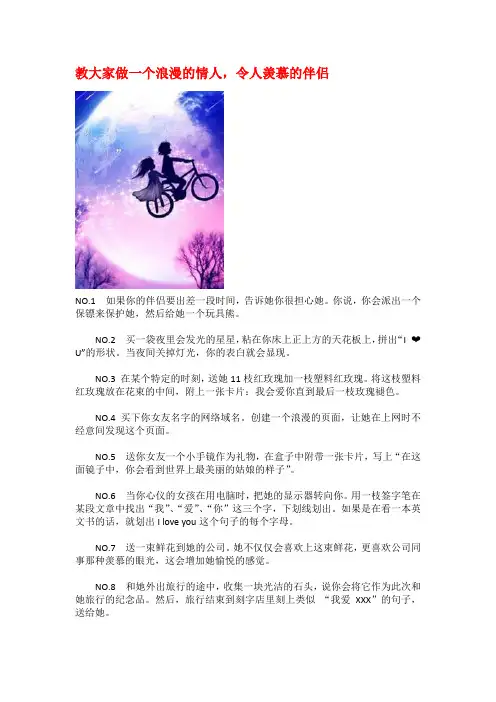 教大家做一个浪漫的情人，令人羡慕的伴侣

NO.1 如果你的伴侣要出差一段时间，告诉她你很担心她。你说，你会派出一个保镖来保护她，然后给她一个玩具熊。

NO.2 买一袋夜里会发光的星星，粘在你床上正上方的天花板上，拼出“I ❤ U”的形状。当夜间关掉灯光，你的表白就会显现。

NO.3 在某个特定的时刻，送她 11 枝红玫瑰加一枝塑料红玫瑰。将这枝塑料红玫瑰放在花束的中间，附上一张卡片：我会爱你直到最后一枝玫瑰褪色。

NO.4 买下你女友名字的网络域名，创建一个浪漫的页面，让她在上网时不经意间发现这个页面。

NO.5 送你女友一个小手镜作为礼物，在盒子中附带一张卡片，写上“在这面镜子中，你会看到世界上最美丽的姑娘的样子”。

NO.6 当你心仪的女孩在用电脑时，把她的显示器转向你。用一枝签字笔在某段文章中找出“我”、“爱”、“你”这三个字，下划线划出。如果是在看一本英文书的话，就划出 I love you 这个句子的每个字母。

NO.7 送一束鲜花到她的公司。她不仅仅会喜欢上这束鲜花，更喜欢公司同事那种羡慕的眼光，这会增加她愉悦的感觉。

NO.8 和她外出旅行的途中，收集一块光洁的石头，说你会将它作为此次和她旅行的纪念品。然后，旅行结束到刻字店里刻上类似 “我爱 XXX”的句子，送给她。